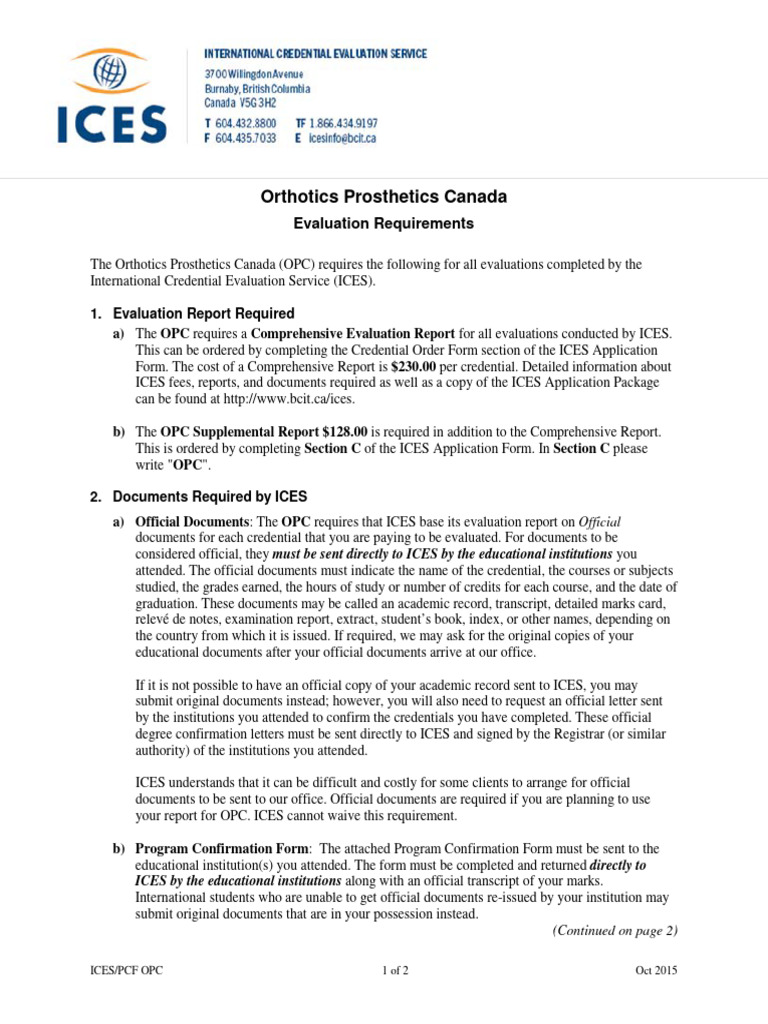 ICES

INTERNATIONAL CREDENTIAL EVALUATION SERVICE
3700 Willingdon Avenue
Burnaby, British Columbia
Canada V5G 3H2
T 604.432.8800 TF 1.866.434.9197
F 604.435.7033 E icesinfo@bcit.ca

Orthotics Prosthetics Canada

Evaluation Requirements

The Orthotics Prosthetics Canada (OPC) requires the following for all evaluations completed by the International Credential Evaluation Service (ICES).

1. Evaluation Report Required

a) The OPC requires a Comprehensive Evaluation Report for all evaluations conducted by ICES. This can be ordered by completing the Credential Order Form section of the ICES Application Form. The cost of a Comprehensive Report is $230.00 per credential. Detailed information about ICES fees, reports, and documents required as well as a copy of the ICES Application Package can be found at http://www.bcit.ca/ices.

b) The OPC Supplemental Report $128.00 is required in addition to the Comprehensive Report. This is ordered by completing Section C of the ICES Application Form. In Section C please write "OPC".

2. Documents Required by ICES

a) Official Documents: The OPC requires that ICES base its evaluation report on Official documents for each credential that you are paying to be evaluated. For documents to be considered official, they must be sent directly to ICES by the educational institutions you attended. The official documents must indicate the name of the credential, the courses or subjects studied, the grades earned, the hours of study or number of credits for each course, and the date of graduation. These documents may be called an academic record, transcript, detailed marks card, relevé de notes, examination report, extract, student's book, index, or other names, depending on the country from which it is issued. If required, we may ask for the original copies of your educational documents after your official documents arrive at our office.

If it is not possible to have an official copy of your academic record sent to ICES, you may submit original documents instead; however, you will also need to request an official letter sent by the institutions you attended to confirm the credentials you have completed. These official degree confirmation letters must be sent directly to ICES and signed by the Registrar (or similar authority) of the institutions you attended.

ICES understands that it can be difficult and costly for some clients to arrange for official documents to be sent to our office. Official documents are required if you are planning to use your report for OPC. ICES cannot waive this requirement.

b) Program Confirmation Form: The attached Program Confirmation Form must be sent to the educational institution(s) you attended. The form must be completed and returned directly to ICES by the educational institutions along with an official transcript of your marks. International students who are unable to get official documents re-issued by your institution may submit original documents that are in your possession instead.

(Continued on page 2)

ICES/PCF OPC 1 of 2 Oct 2015